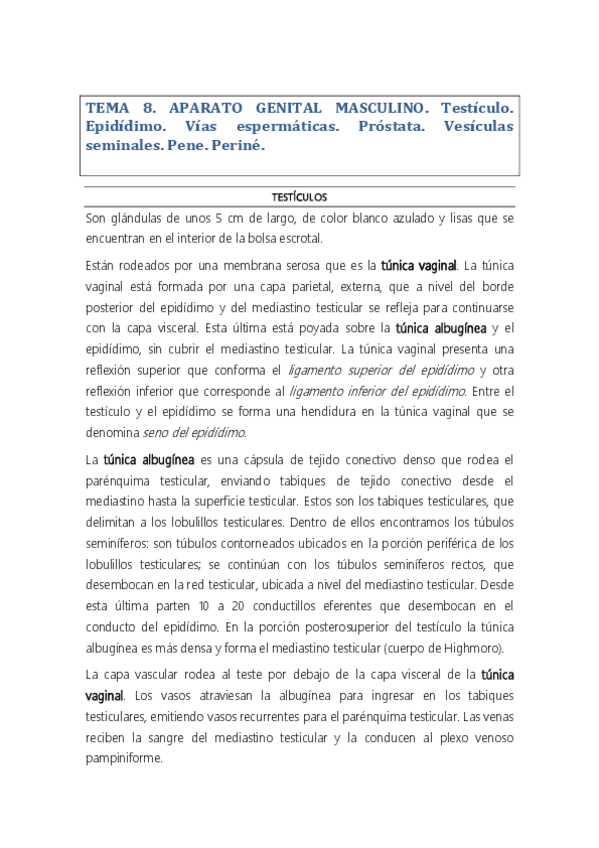 TEMA 8. APARATO GENITAL MASCULINO. Testículo. Epidídimo. Vías espermáticas. Próstata. Vesículas seminales. Pene. Periné.

TESTÍCULOS

Son glándulas de unos 5 cm de largo, de color blanco azulado y lisas que se encuentran en el interior de la bolsa escrotal.

Están rodeados por una membrana serosa que es la túnica vaginal. La túnica vaginal está formada por una capa parietal, externa, que a nivel del borde posterior del epidídimo y del mediastino testicular se refleja para continuarse con la capa visceral. Esta última está poyada sobre la túnica albugínea y el epidídimo, sin cubrir el mediastino testicular. La túnica vaginal presenta una reflexión superior que conforma el ligamento superior del epidídimo y otra reflexión inferior que corresponde al ligamento inferior del epidídimo. Entre el testículo y el epidídimo se forma una hendidura en la túnica vaginal que se denomina seno del epidídimo.

La túnica albugínea es una cápsula de tejido conectivo denso que rodea el parénquima testicular, enviando tabiques de tejido conectivo desde el mediastino hasta la superficie testicular. Estos son los tabiques testiculares, que delimitan a los lobulillos testiculares. Dentro de ellos encontramos los túbulos seminíferos: son túbulos contorneados ubicados en la porción periférica de los lobulillos testiculares; se continúan con los túbulos seminíferos rectos, que desembocan en la red testicular, ubicada a nivel del mediastino testicular. Desde esta última parten 10 a 20 conductillos eferentes que desembocan en el conducto del epidídimo. En la porción posterosuperior del testículo la túnica albugínea es más densa y forma el mediastino testicular (cuerpo de Highmoro).

La capa vascular rodea al teste por debajo de la capa visceral de la túnica vaginal. Los vasos atraviesan la albugínea para ingresar en los tabiques testiculares, emitiendo vasos recurrentes para el parénquima testicular. Las venas reciben la sangre del mediastino testicular y la conducen al plexo venoso pampiniforme.